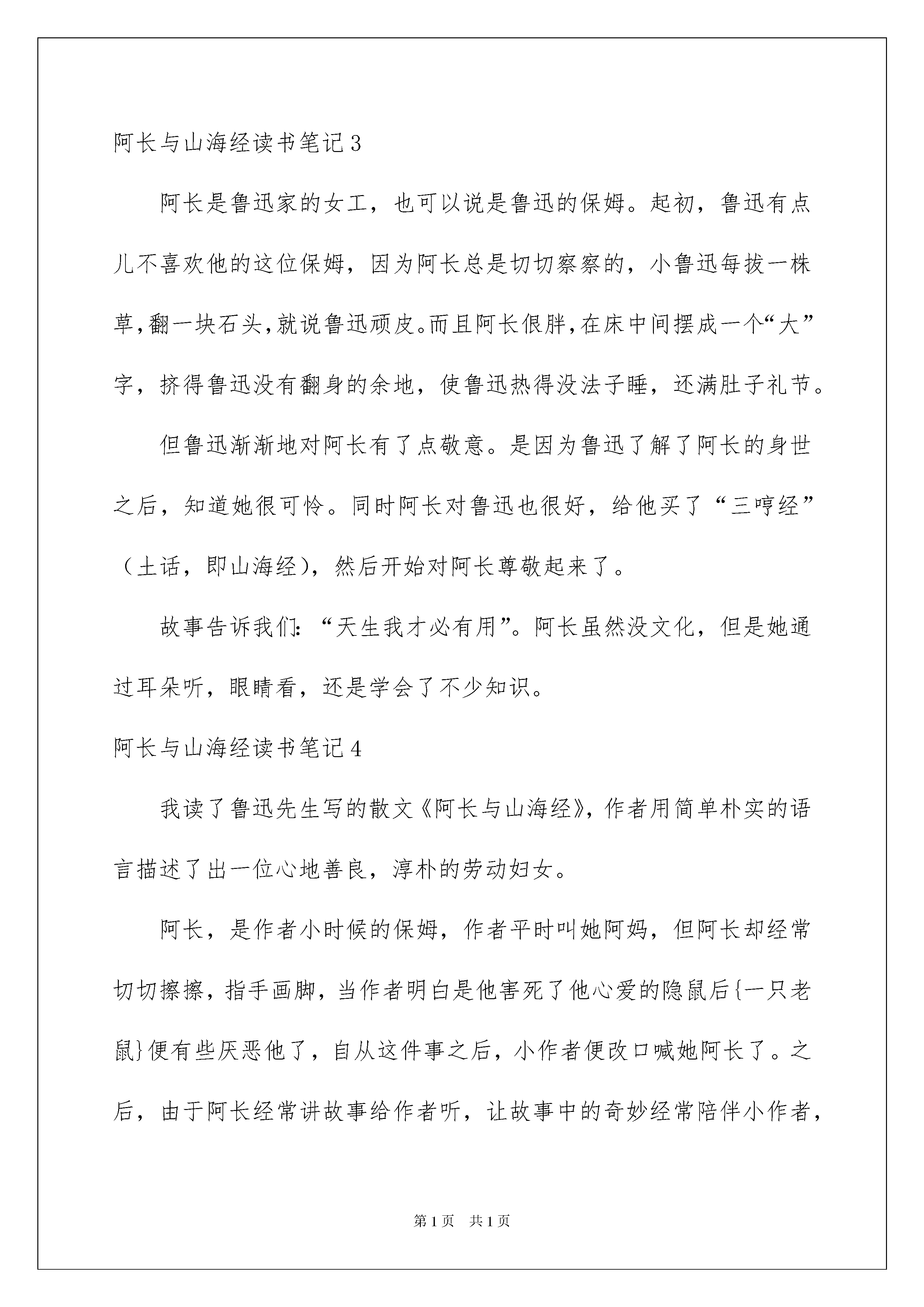 阿长与山海经读书笔记3

阿长是鲁迅家的女工，也可以说是鲁迅的保姆。起初，鲁迅有点儿不喜欢他的这位保姆，因为阿长总是切切察察的，小鲁迅每拔一株草，翻一块石头，就说鲁迅顽皮。而且阿长很胖，在床中间摆成一个“大”字，挤得鲁迅没有翻身的余地，使鲁迅热得没法子睡，还满肚子礼节。

但鲁迅渐渐地对阿长有了点敬意。是因为鲁迅了解了阿长的身世之后，知道她很可怜。同时阿长对鲁迅也很好，给他买了“三哼经”（土话，即山海经），然后开始对阿长尊敬起来了。

故事告诉我们：“天生我才必有用”。阿长虽然没文化，但是她通过耳朵听，眼睛看，还是学会了不少知识。

阿长与山海经读书笔记4

我读了鲁迅先生写的散文《阿长与山海经》，作者用简单朴实的语言描述了出一位心地善良，淳朴的劳动妇女。

阿长，是作者小时候的保姆，作者平时叫她阿妈，但阿长却经常切切擦擦，指手画脚，当作者明白是他害死了他心爱的隐鼠后{一只老鼠}便有些厌恶他了，自从这件事之后，小作者便改口喊她阿长了。之后，由于阿长经常讲故事给作者听，让故事中的奇妙经常陪伴小作者，

第1页 共1页